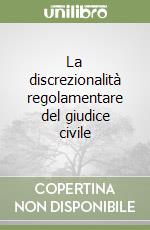 unilibro

La discrezionalità regolamentare del giudice civile

COPERTINA
NON DISPONIBILE